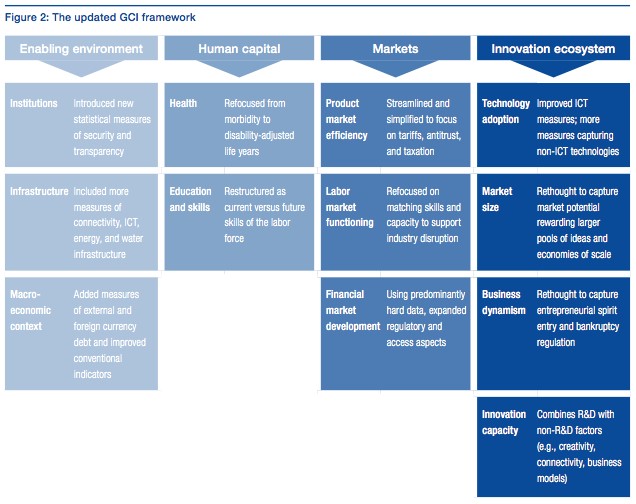 Figure 2: The updated GCI framework

Enabling environment

Institutions Introduced new statistical measures of security and transparency

Infrastructure Included more measures of connectivity, ICT, energy, and water infrastructure

Macro-economic context Added measures of external and foreign currency debt and improved conventional indicators

Human capital

Health Refocused from morbidity to disability-adjusted life years

Education and skills Restructured as current versus future skills of the labor force

Markets

Product market efficiency Streamlined and simplified to focus on tariffs, antitrust, and taxation

Labor market functioning Refocused on matching skills and capacity to support industry disruption

Financial market development Using predominantly hard data, expanded regulatory and access aspects

Innovation ecosystem

Technology adoption Improved ICT measures; more measures capturing non-ICT technologies

Market size Rethought to capture market potential rewarding larger pools of ideas and economies of scale

Business dynamism Rethought to capture entrepreneurial spirit entry and bankruptcy regulation

Innovation capacity Combines R&D with non-R&D factors (e.g., creativity, connectivity, business models)